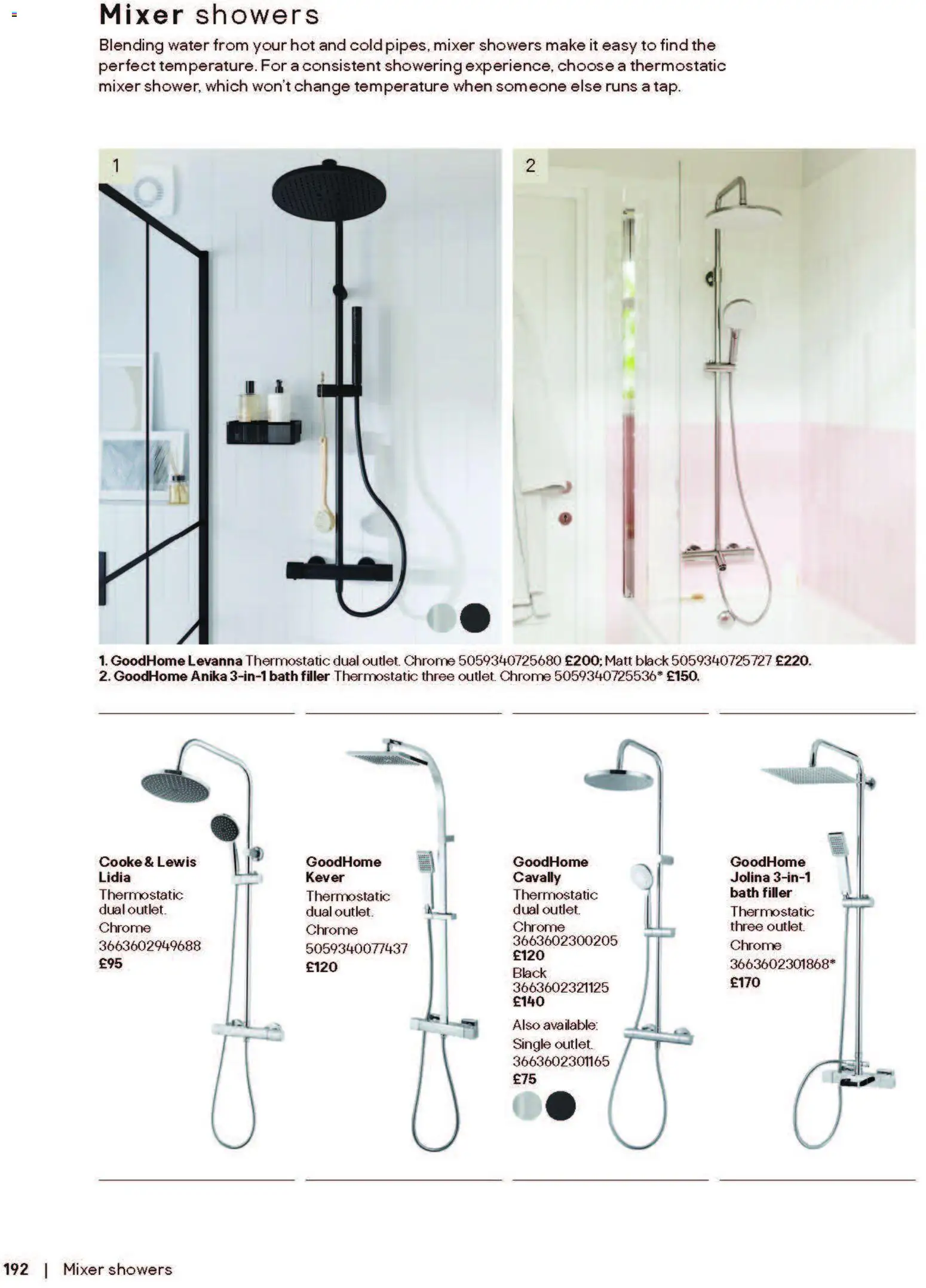 Mixer showers

Blending water from your hot and cold pipes, mixer showers make it easy to find the perfect temperature. For a consistent showering experience, choose a thermostatic mixer shower, which won't change temperature when someone else runs a tap.

1

2

1. GoodHome Levanna Thermostatic dual outlet. Chrome 5059340725680 £200; Matt black 5059340725727 £220.
2. GoodHome Anika 3-in-1 bath filler Thermostatic three outlet. Chrome 5059340725536* £150.

Cooke & Lewis Lidia
Thermostatic dual outlet.
Chrome
3663602949688
£95

GoodHome Kever
Thermostatic dual outlet.
Chrome
5059340077437
£120

GoodHome Cavally
Thermostatic dual outlet.
Chrome
3663602300205
£120
Black
3663602321125
£140
Also available:
Single outlet.
3663602301165
£75

GoodHome Jolina 3-in-1 bath filler
Thermostatic three outlet.
Chrome
3663602301868*
£170

192 | Mixer showers